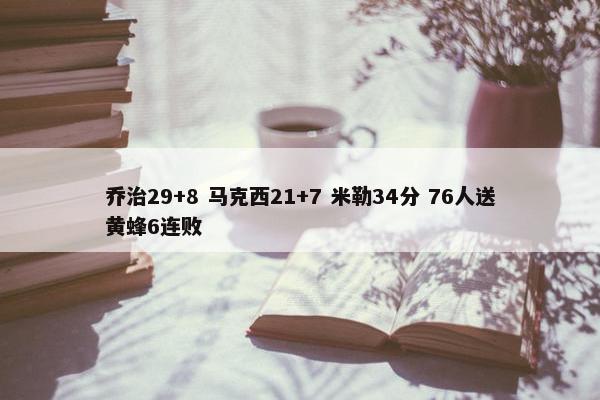 乔治29+8 马克西21+7 米勒34分 76人送黄蜂6连败